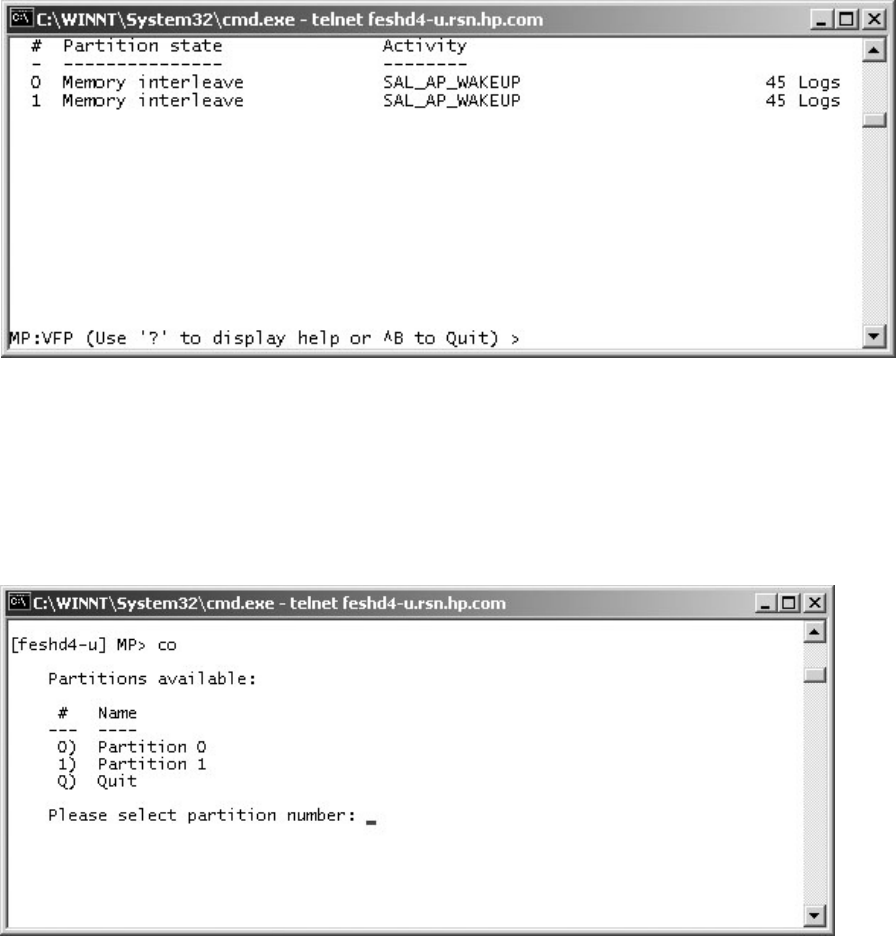 C:\WINNT\System32\cmd.exe - telnet feshd4-u.rsn.hp.com

| # | Partition state | Activity | |
|---|---|---|---|
| - | --------------- | -------- | |
| 0 | Memory interleave | SAL_AP_WAKEUP | 45 Logs |
| 1 | Memory interleave | SAL_AP_WAKEUP | 45 Logs |

MP:VFP (Use '?' to display help or ^B to Quit) >

C:\WINNT\System32\cmd.exe - telnet feshd4-u.rsn.hp.com

[feshd4-u] MP> co

Partitions available:

| # | Name |
|---|---|
| --- | ---- |
| 0) | Partition 0 |
| 1) | Partition 1 |
| Q) | Quit |

Please select partition number: _